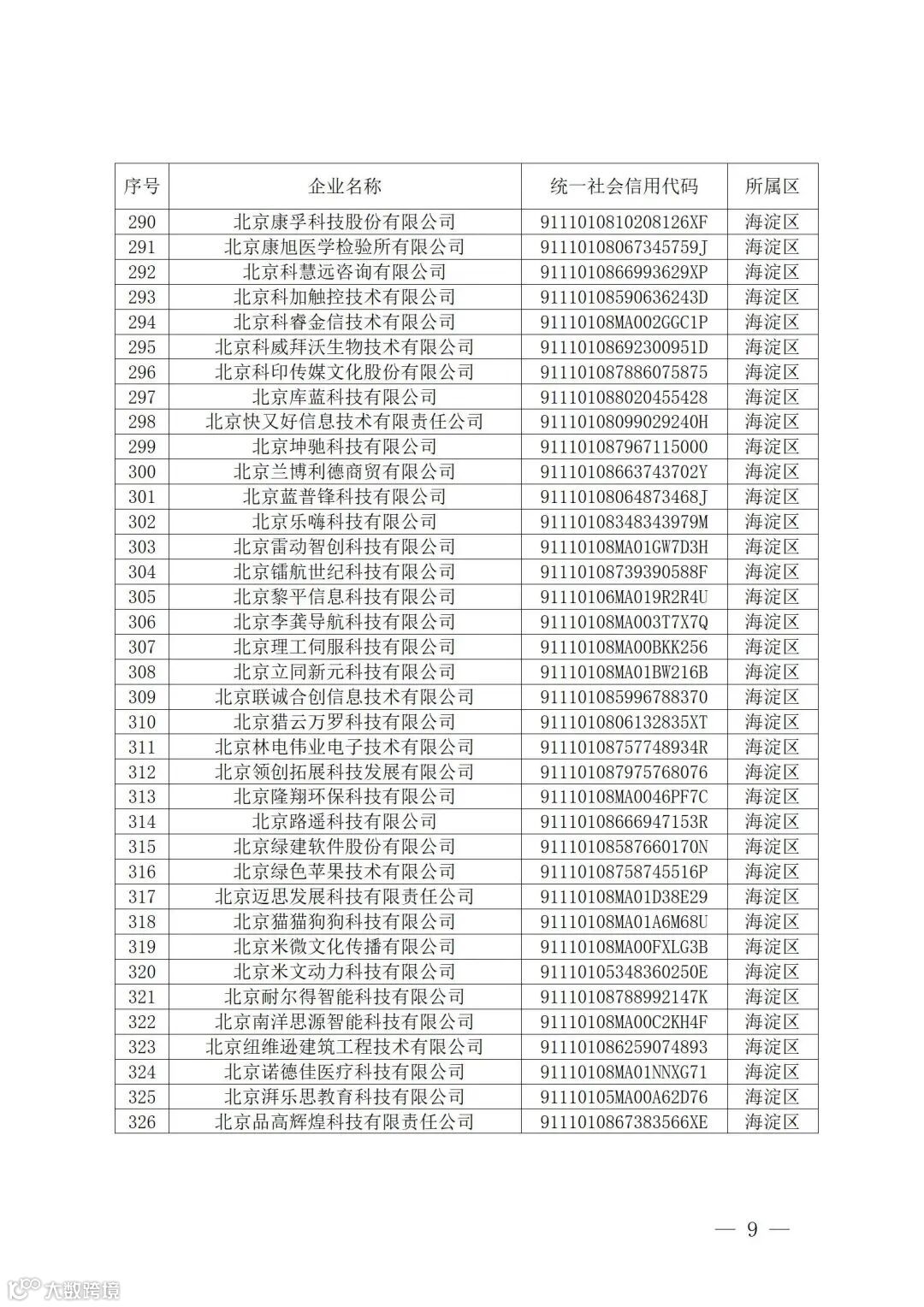 | 序号 | 企业名称 | 统一社会信用代码 | 所属区 |
|---|---|---|---|
| 290 | 北京康孚科技股份有限公司 | 9111010810208126XF | 海淀区 |
| 291 | 北京康旭医学检验所有限公司 | 91110108067345759J | 海淀区 |
| 292 | 北京科慧远咨询有限公司 | 9111010866993629XP | 海淀区 |
| 293 | 北京科加触控技术有限公司 | 91110108590636243D | 海淀区 |
| 294 | 北京科睿金信技术有限公司 | 91110108MA002GGC1P | 海淀区 |
| 295 | 北京科威拜沃生物技术有限公司 | 91110108692300951D | 海淀区 |
| 296 | 北京科印传媒文化股份有限公司 | 911101087886075875 | 海淀区 |
| 297 | 北京库蓝科技有限公司 | 911101088020455428 | 海淀区 |
| 298 | 北京快又好信息技术有限责任公司 | 91110108099029240H | 海淀区 |
| 299 | 北京坤驰科技有限公司 | 911101087967115000 | 海淀区 |
| 300 | 北京兰博利德商贸有限公司 | 91110108663743702Y | 海淀区 |
| 301 | 北京蓝普锋科技有限公司 | 91110108064873468J | 海淀区 |
| 302 | 北京乐嗨科技有限公司 | 91110108348343979M | 海淀区 |
| 303 | 北京雷动智创科技有限公司 | 91110108MA01GW7D3H | 海淀区 |
| 304 | 北京镭航世纪科技有限公司 | 91110108739390588F | 海淀区 |
| 305 | 北京黎平信息科技有限公司 | 91110106MA019R2R4U | 海淀区 |
| 306 | 北京李龚导航科技有限公司 | 91110108MA003T7X7Q | 海淀区 |
| 307 | 北京理工伺服科技有限公司 | 91110108MA00BKK256 | 海淀区 |
| 308 | 北京立同新元科技有限公司 | 91110108MA01BW216B | 海淀区 |
| 309 | 北京联诚合创信息技术有限公司 | 911101085996788370 | 海淀区 |
| 310 | 北京猎云万罗科技有限公司 | 9111010806132835XT | 海淀区 |
| 311 | 北京林电伟业电子技术有限公司 | 91110108757748934R | 海淀区 |
| 312 | 北京领创拓展科技发展有限公司 | 911101087975768076 | 海淀区 |
| 313 | 北京隆翔环保科技有限公司 | 91110108MA0046PF7C | 海淀区 |
| 314 | 北京路遥科技有限公司 | 91110108666947153R | 海淀区 |
| 315 | 北京绿建软件股份有限公司 | 91110108587660170N | 海淀区 |
| 316 | 北京绿色苹果技术有限公司 | 91110108758745516P | 海淀区 |
| 317 | 北京迈思发展科技有限责任公司 | 91110108MA01D38E29 | 海淀区 |
| 318 | 北京猫猫狗狗科技有限公司 | 91110108MA01A6M68U | 海淀区 |
| 319 | 北京米微文化传播有限公司 | 91110108MA00FXLG3B | 海淀区 |
| 320 | 北京米文动力科技有限公司 | 91110105348360250E | 海淀区 |
| 321 | 北京耐尔得智能科技有限公司 | 91110108788992147K | 海淀区 |
| 322 | 北京南洋思源智能科技有限公司 | 91110108MA00C2KH4F | 海淀区 |
| 323 | 北京纽维逊建筑工程技术有限公司 | 911101086259074893 | 海淀区 |
| 324 | 北京诺德佳医疗科技有限公司 | 91110108MA01NNXG71 | 海淀区 |
| 325 | 北京湃乐思教育科技有限公司 | 91110105MA00A62D76 | 海淀区 |
| 326 | 北京品高辉煌科技有限责任公司 | 9111010867383566XE | 海淀区 |

— 9 —

大数跨境